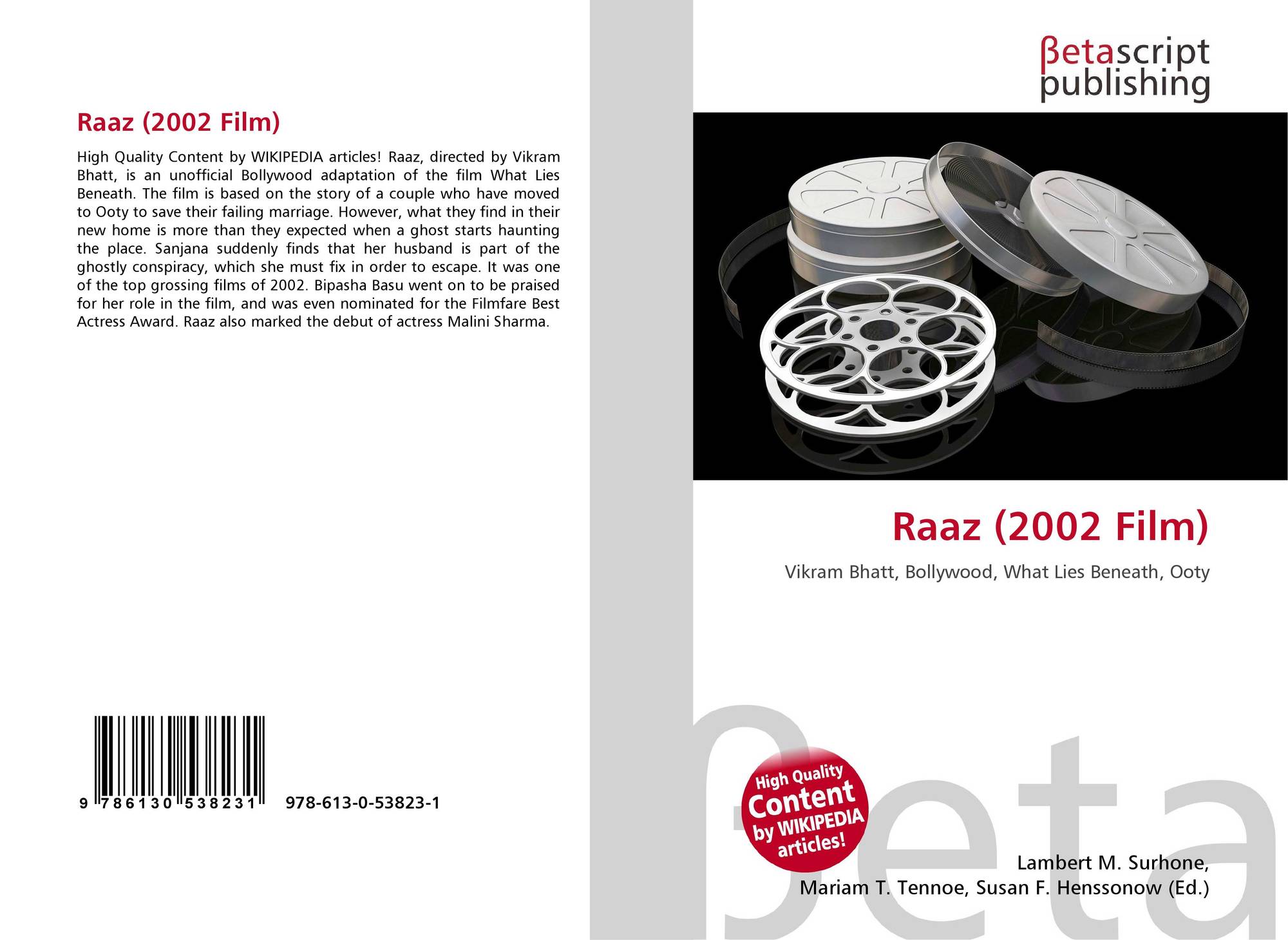 Raaz (2002 Film)

High Quality Content by WIKIPEDIA articles! Raaz, directed by Vikram Bhatt, is an unofficial Bollywood adaptation of the film What Lies Beneath. The film is based on the story of a couple who have moved to Ooty to save their failing marriage. However, what they find in their new home is more than they expected when a ghost starts haunting the place. Sanjana suddenly finds that her husband is part of the ghostly conspiracy, which she must fix in order to escape. It was one of the top grossing films of 2002. Bipasha Basu went on to be praised for her role in the film, and was even nominated for the Filmfare Best Actress Award. Raaz also marked the debut of actress Malini Sharma.

9 786130 538231 978-613-0-53823-1

βetascript
publishing

Raaz (2002 Film)

Vikram Bhatt, Bollywood, What Lies Beneath, Ooty

High Quality
Content
by WIKIPEDIA
articles!

Lambert M. Surhone,
Mariam T. Tennoe, Susan F. Henssonow (Ed.)

βeta